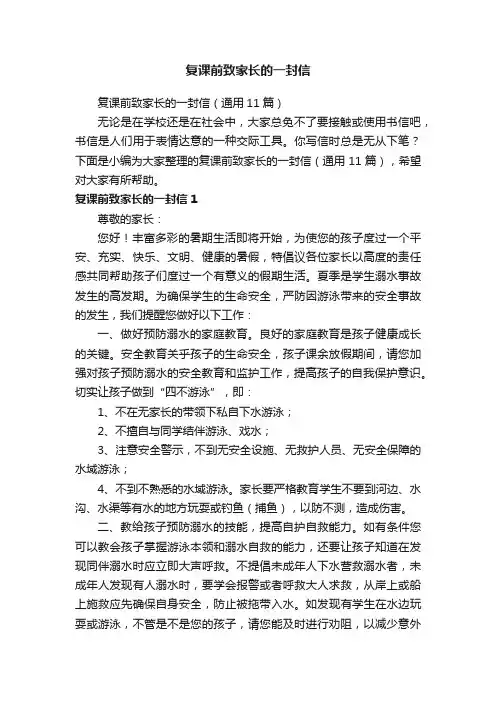 复课前致家长的一封信

复课前致家长的一封信（通用 11 篇）

无论是在学校还是在社会中，大家总免不了要接触或使用书信吧，书信是人们用于表情达意的一种交际工具。你写信时总是无从下笔？下面是小编为大家整理的复课前致家长的一封信（通用 11 篇），希望对大家有所帮助。

复课前致家长的一封信 1

尊敬的家长：

您好！丰富多彩的暑期生活即将开始，为使您的孩子度过一个平安、充实、快乐、文明、健康的暑假，特倡议各位家长以高度的责任感共同帮助孩子们度过一个有意义的假期生活。夏季是学生溺水事故发生的高发期。为确保学生的生命安全，严防因游泳带来的安全事故的发生，我们提醒您做好以下工作：

一、做好预防溺水的家庭教育。良好的家庭教育是孩子健康成长的关键。安全教育关乎孩子的生命安全，孩子课余放假期间，请您加强对孩子预防溺水的安全教育和监护工作，提高孩子的自我保护意识。切实让孩子做到“四不游泳”，即：

1、不在无家长的带领下私自下水游泳；

2、不擅自与同学结伴游泳、戏水；

3、注意安全警示，不到无安全设施、无救护人员、无安全保障的水域游泳；

4、不到不熟悉的水域游泳。家长要严格教育学生不要到河边、水沟、水渠等有水的地方玩耍或钓鱼（捕鱼），以防不测，造成伤害。

二、教给孩子预防溺水的技能，提高自护自救能力。如有条件您可以教会孩子掌握游泳本领和溺水自救的能力，还要让孩子知道在发现同伴溺水时应立即大声呼救。不提倡未成年人下水营救溺水者，未成年人发现有人溺水时，要学会报警或者呼救大人求救，从岸上或船上施救应先确保自身安全，防止被拖带入水。如发现有学生在水边玩耍或游泳，不管是不是您的孩子，请您能及时进行劝阻，以减少意外